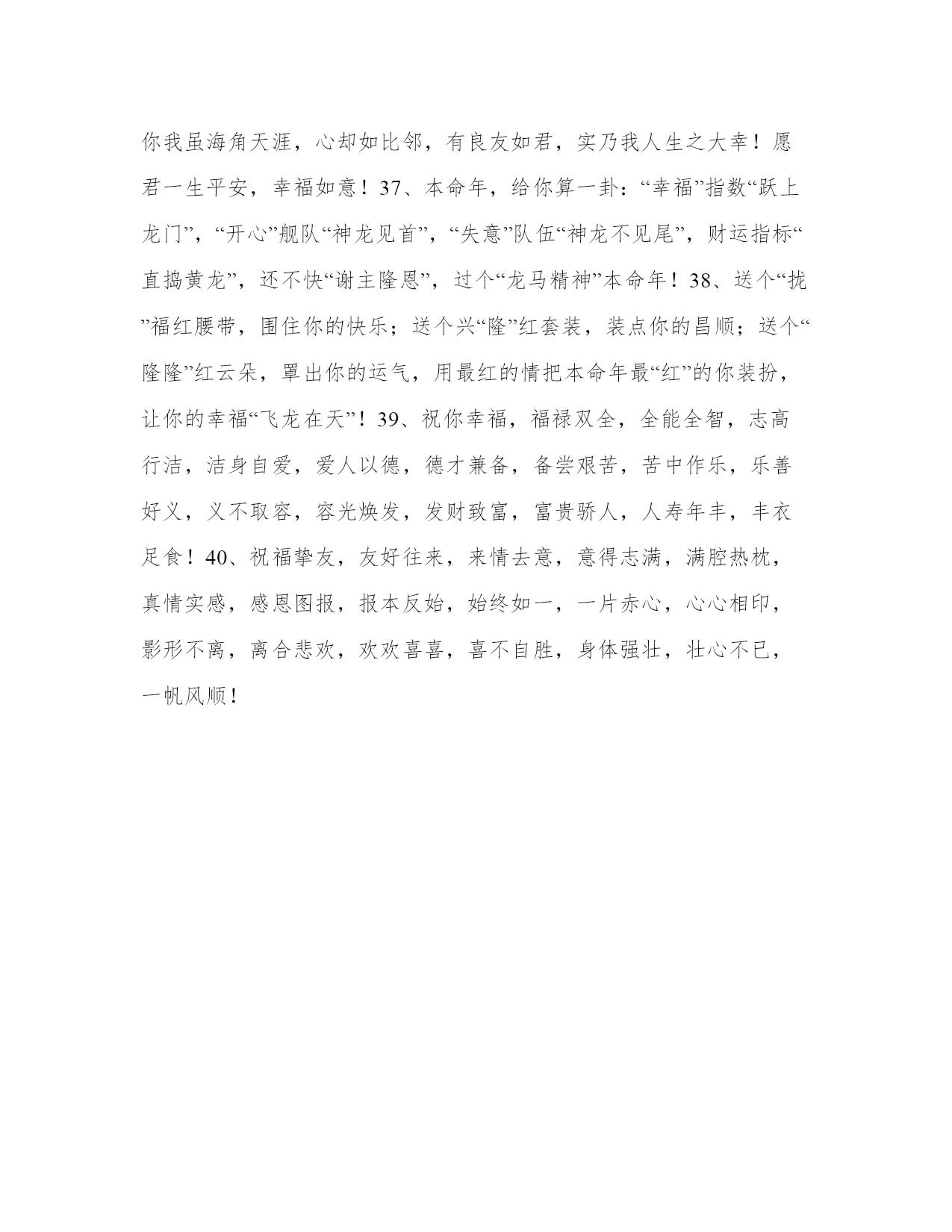 你我虽海角天涯，心却如比邻，有良友如君，实乃我人生之大幸！愿君一生平安，幸福如意！37、本命年，给你算一卦：“幸福”指数“跃上龙门”，“开心”舰队“神龙见首”，“失意”队伍“神龙不见尾”，财运指标“直捣黄龙”，还不快“谢主隆恩”，过个“龙马精神”本命年！38、送个“拢”福红腰带，围住你的快乐；送个兴“隆”红套装，装点你的昌顺；送个“隆隆”红云朵，罩出你的运气，用最红的情把本命年最“红”的你装扮，让你的幸福“飞龙在天”！39、祝你幸福，福禄双全，全能全智，志高行洁，洁身自爱，爱人以德，德才兼备，备尝艰苦，苦中作乐，乐善好义，义不取容，容光焕发，发财致富，富贵骄人，人寿年丰，丰衣足食！40、祝福挚友，友好往来，来情去意，意得志满，满腔热枕，真情实感，感恩图报，报本反始，始终如一，一片赤心，心心相印，影形不离，离合悲欢，欢欢喜喜，喜不自胜，身体强壮，壮心不已，一帆风顺！